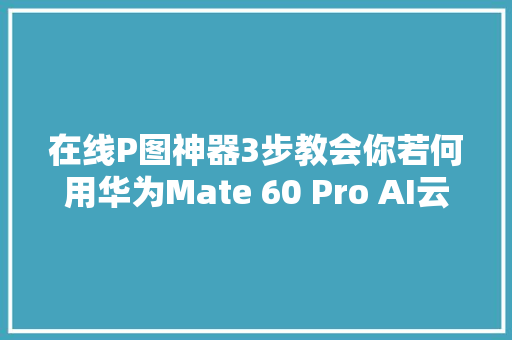 在线P图神器3步教会你若何用华为Mate 60 Pro AI云